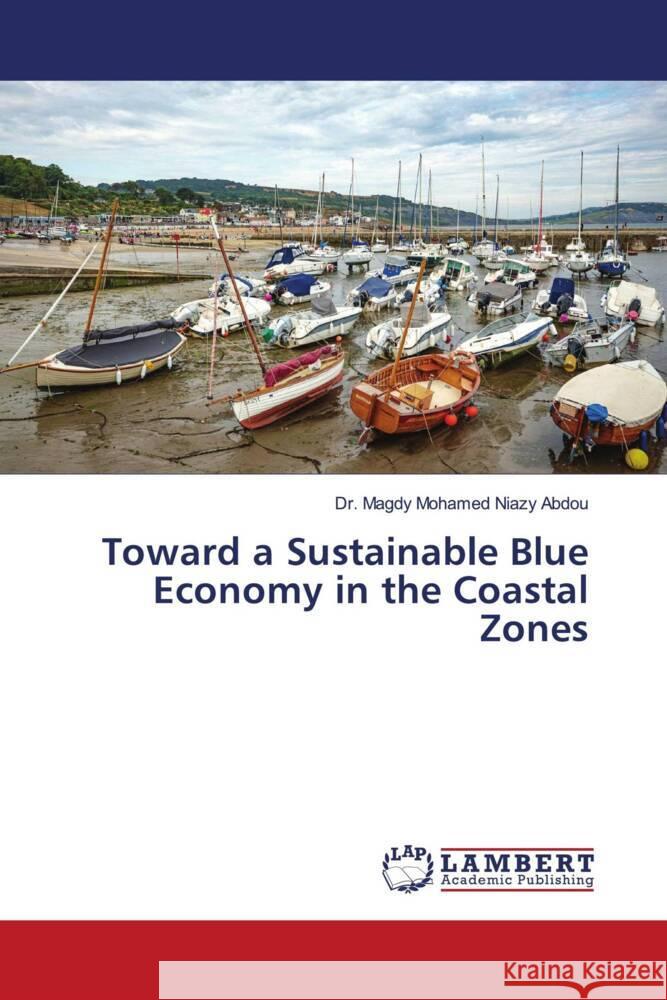 Dr. Magdy Mohamed Niazy Abdou

Toward a Sustainable Blue Economy in the Coastal Zones

LAP LAMBERT Academic Publishing